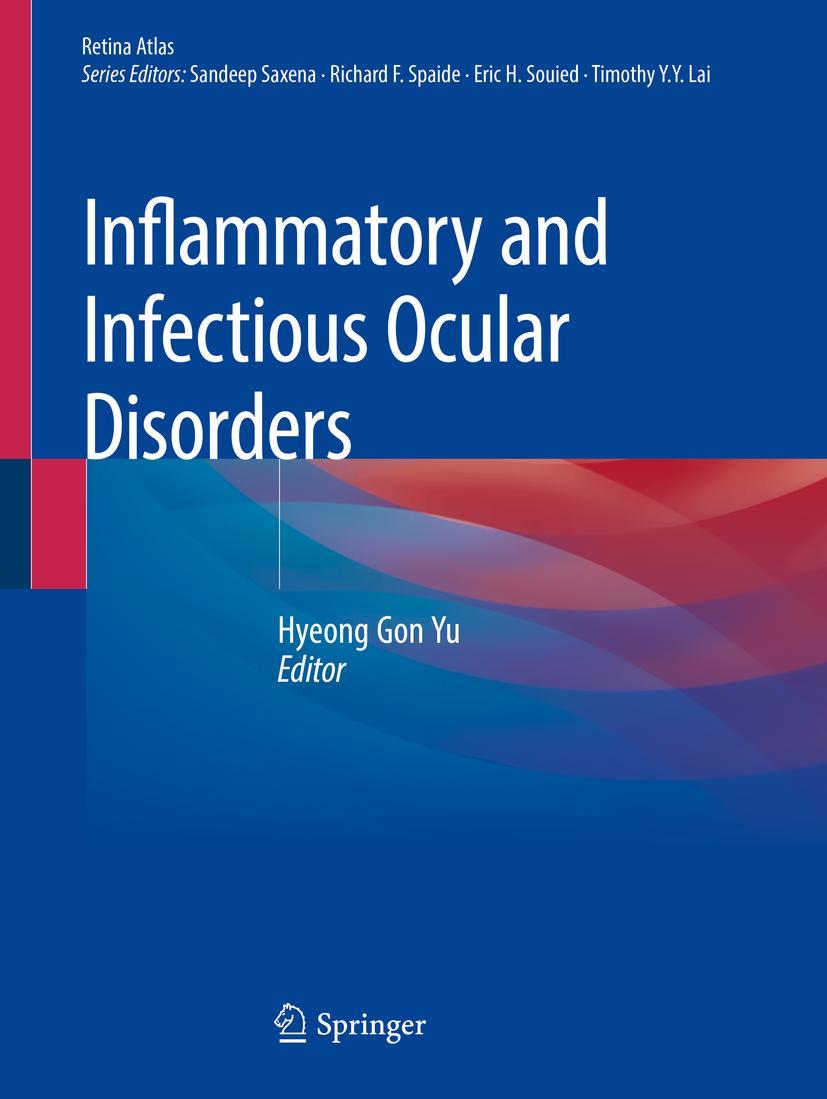 Retina Atlas
Series Editors: Sandeep Saxena · Richard F. Spaide · Eric H. Souied · Timothy Y.Y. Lai

Inflammatory and Infectious Ocular Disorders

Hyeong Gon Yu
Editor

Springer